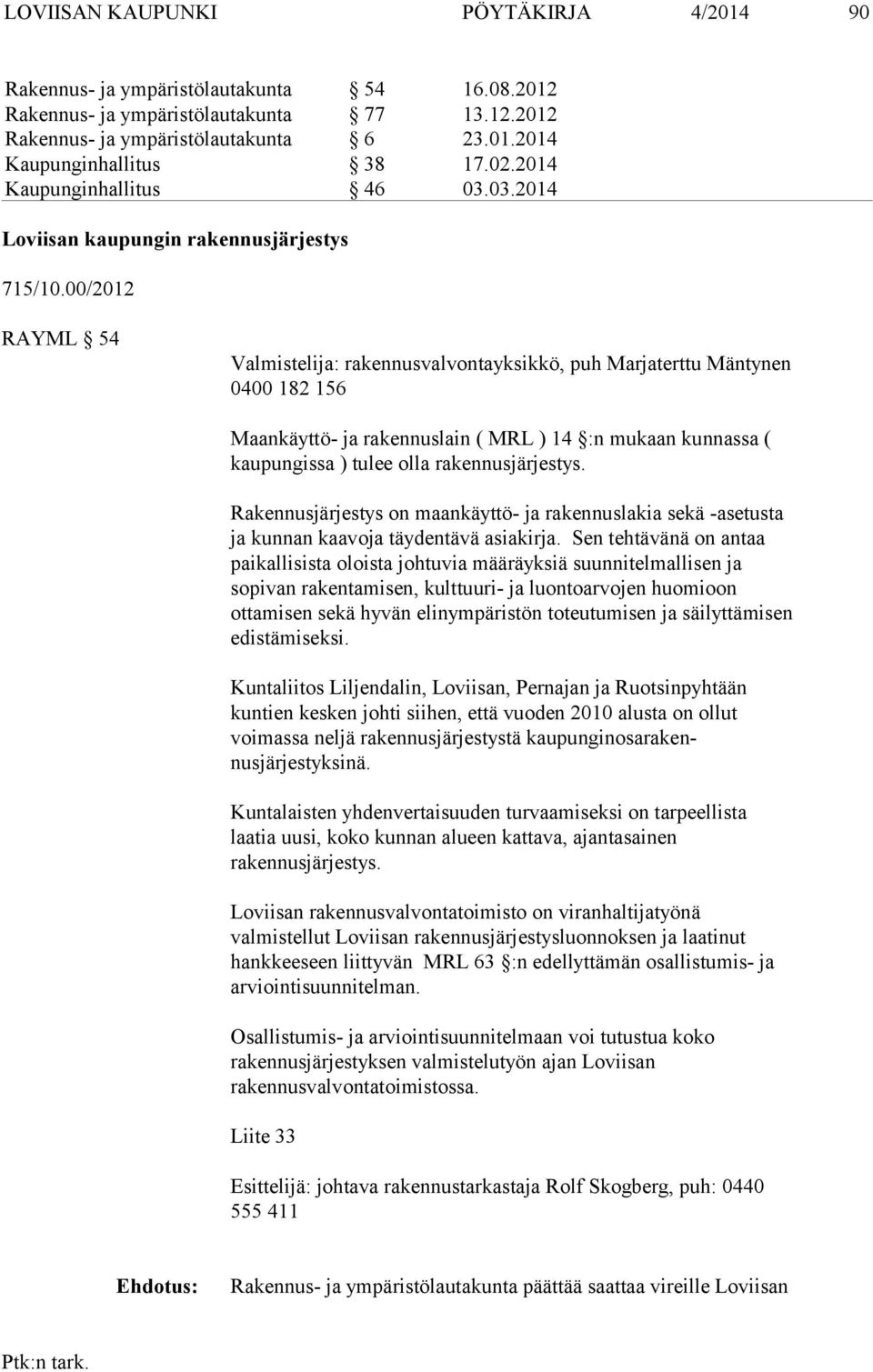 LOVIISAN KAUPUNKI PÖYTÄKIRJA 4/2014 90

Rakennus- ja ympäristölautakunta § 54 16.08.2012
Rakennus- ja ympäristölautakunta § 77 13.12.2012
Rakennus- ja ympäristölautakunta § 6 23.01.2014
Kaupunginhallitus § 38 17.02.2014
Kaupunginhallitus § 46 03.03.2014

Loviisan kaupungin rakennusjärjestys

715/10.00/2012

RAYML § 54

Valmistelija: rakennusvalvontayksikkö, puh Marjaterttu Mäntynen 0400 182 156

Maankäyttö- ja rakennuslain ( MRL ) 14 §:n mukaan kunnassa ( kaupungissa ) tulee olla rakennusjärjestys.

Rakennusjärjestys on maankäyttö- ja rakennuslakia sekä -asetusta ja kunnan kaavoja täydentävä asiakirja. Sen tehtävänä on antaa paikallisista oloista johtuvia määräyksiä suunnitelmallisen ja sopivan rakentamisen, kulttuuri- ja luontoarvojen huomioon ottamisen sekä hyvän elinympäristön toteutumisen ja säilyttämisen edistämiseksi.

Kuntaliitos Liljendalin, Loviisan, Pernajan ja Ruotsinpyhtään kuntien kesken johti siihen, että vuoden 2010 alusta on ollut voimassa neljä rakennusjärjestystä kaupunginosarakennusjärjestyksinä.

Kuntalaisten yhdenvertaisuuden turvaamiseksi on tarpeellista laatia uusi, koko kunnan alueen kattava, ajantasainen rakennusjärjestys.

Loviisan rakennusvalvontatoimisto on viranhaltijatyönä valmistellut Loviisan rakennusjärjestysluonnoksen ja laatinut hankkeeseen liittyvän MRL 63 §:n edellyttämän osallistumis- ja arviointisuunnitelman.

Osallistumis- ja arviointisuunnitelmaan voi tutustua koko rakennusjärjestyksen valmistelutyön ajan Loviisan rakennusvalvontatoimistossa.

Liite 33

Esittelijä: johtava rakennustarkastaja Rolf Skogberg, puh: 0440 555 411

Ehdotus: Rakennus- ja ympäristölautakunta päättää saattaa vireille Loviisan

Ptk:n tark.